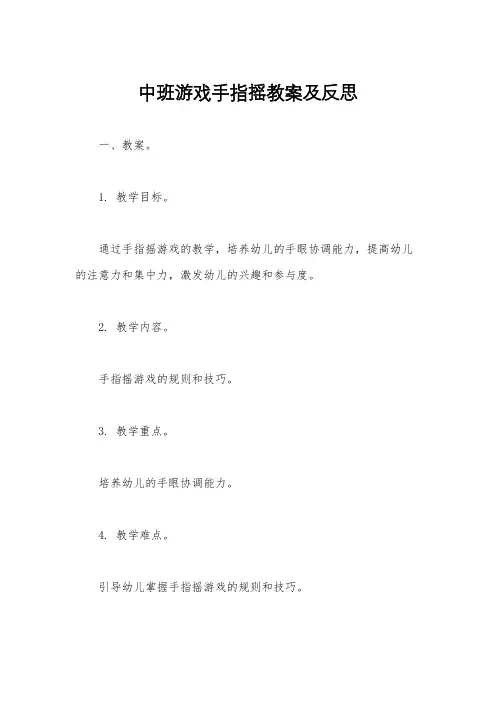 中班游戏手指摇教案及反思

一、教案。

1. 教学目标。

通过手指摇游戏的教学，培养幼儿的手眼协调能力，提高幼儿的注意力和集中力，激发幼儿的兴趣和参与度。

2. 教学内容。

手指摇游戏的规则和技巧。

3. 教学重点。

培养幼儿的手眼协调能力。

4. 教学难点。

引导幼儿掌握手指摇游戏的规则和技巧。